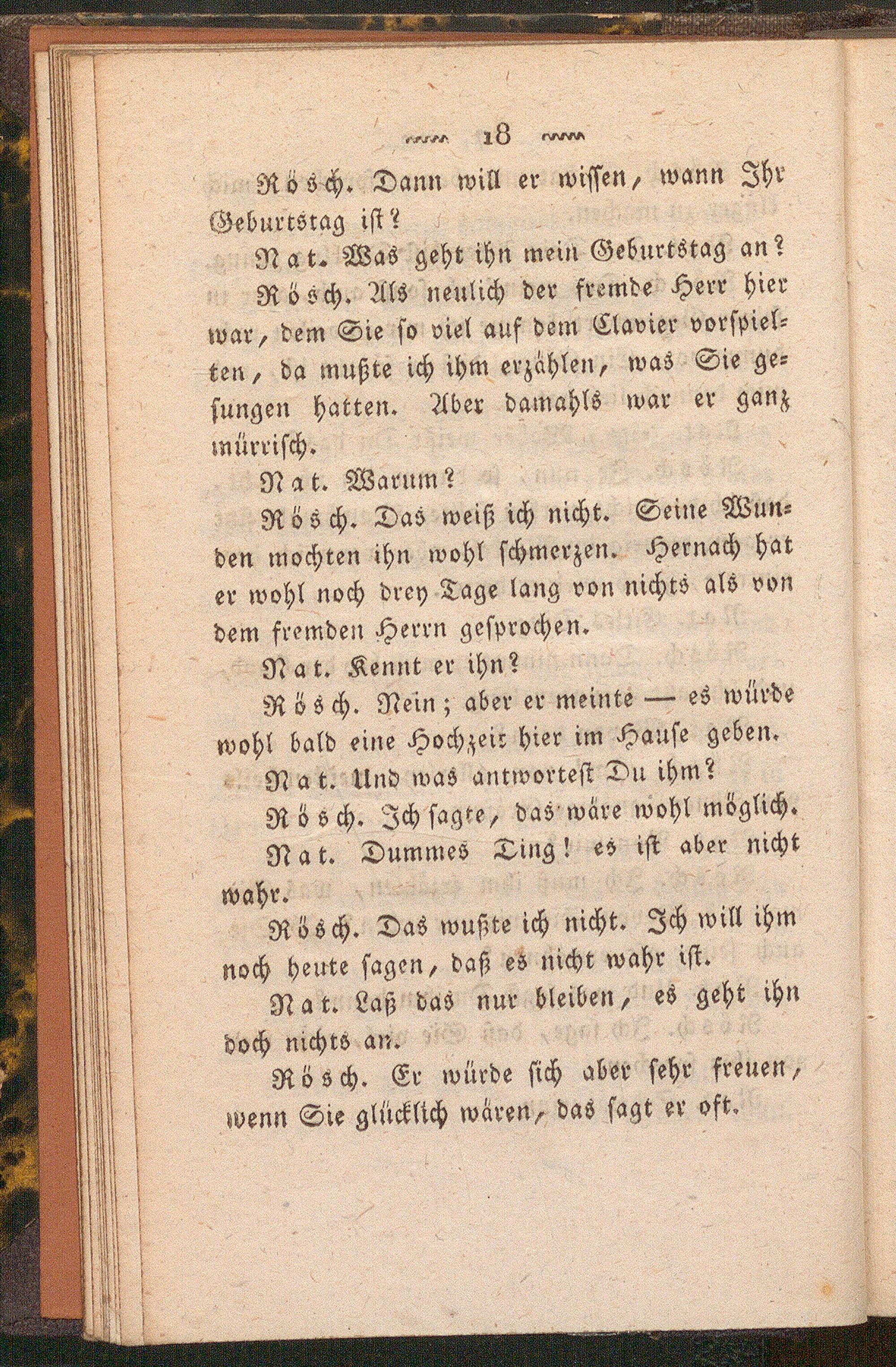 18

Rösch. Dann will er wissen, wann Ihr Geburtstag ist?

Nat. Was geht ihn mein Geburtstag an?

Rösch. Als neulich der fremde Herr hier war, dem Sie so viel auf dem Clavier vorspielten, da mußte ich ihm erzählen, was Sie gesungen hatten. Aber damahls war er ganz mürrisch.

Nat. Warum?

Rösch. Das weiß ich nicht. Seine Wunden mochten ihn wohl schmerzen. Hernach hat er wohl noch drey Tage lang von nichts als von dem fremden Herrn gesprochen.

Nat. Kennt er ihn?

Rösch. Nein; aber er meinte — es würde wohl bald eine Hochzeit hier im Hause geben.

Nat. Und was antwortest Du ihm?

Rösch. Ich sagte, das wäre wohl möglich.

Nat. Dummes Ding! es ist aber nicht wahr.

Rösch. Das wußte ich nicht. Ich will ihm noch heute sagen, daß es nicht wahr ist.

Nat. Laß das nur bleiben, es geht ihn doch nichts an.

Rösch. Er würde sich aber sehr freuen, wenn Sie glücklich wären, das sagt er oft.